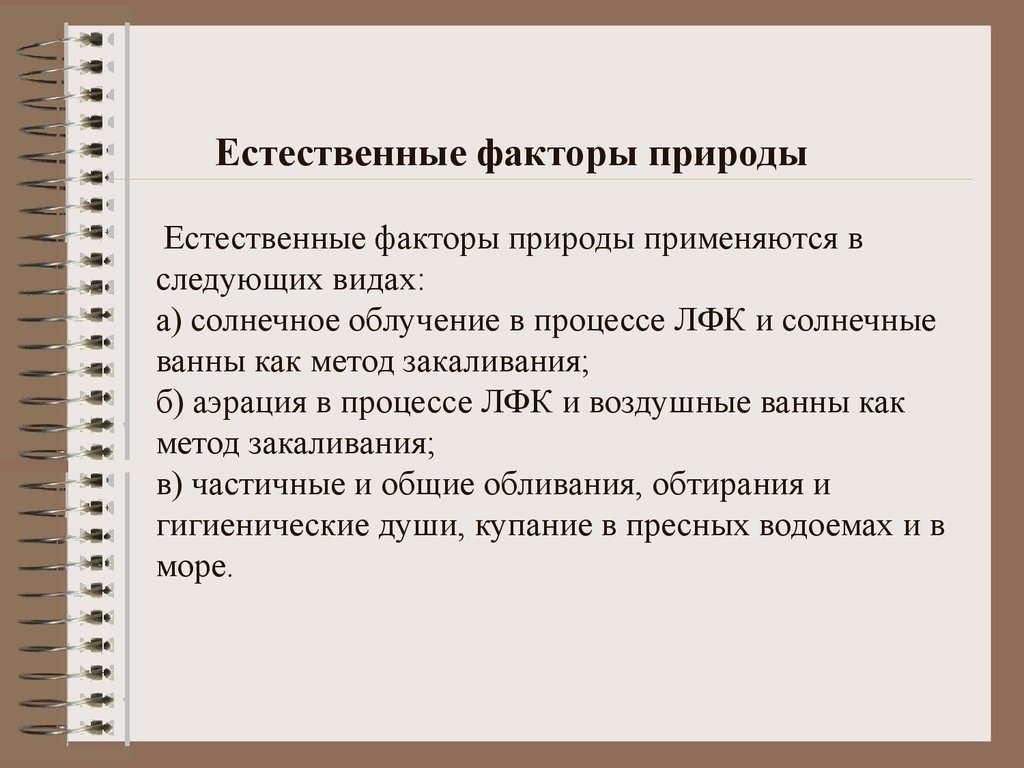 Естественные факторы природы

Естественные факторы природы применяются в следующих видах:
а) солнечное облучение в процессе ЛФК и солнечные ванны как метод закаливания;
б) аэрация в процессе ЛФК и воздушные ванны как метод закаливания;
в) частичные и общие обливания, обтирания и гигиенические души, купание в пресных водоемах и в море.